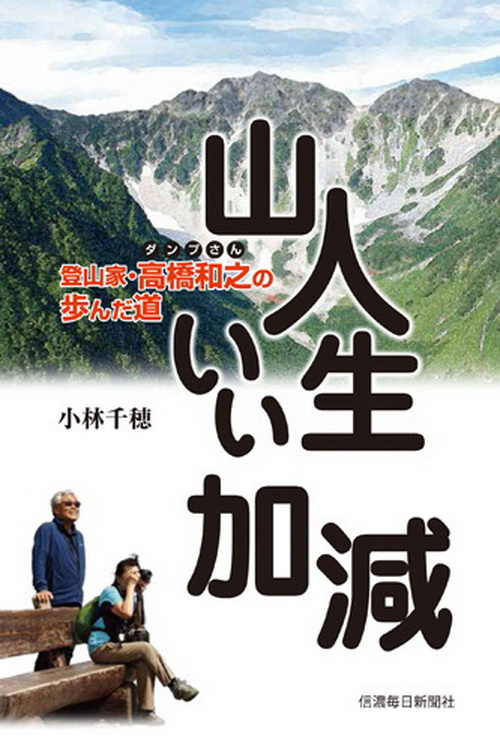 山人生いい加減

ダンプさん
登山家・高橋和之の歩んだ道

小林千穂

信濃毎日新聞社